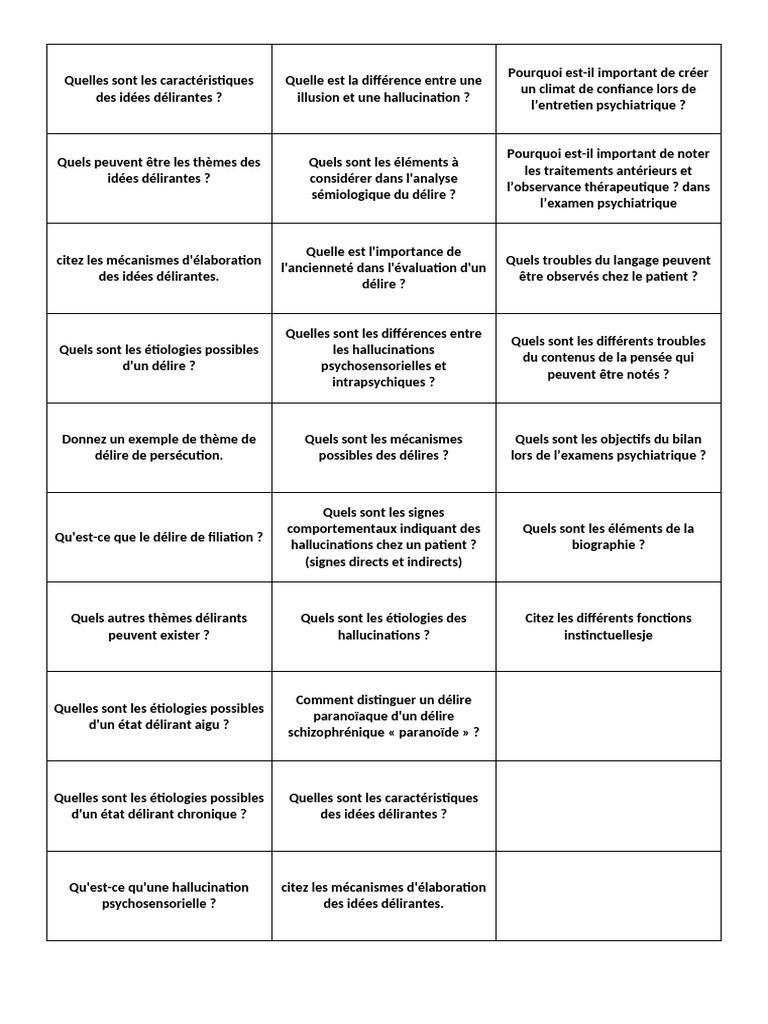 | | | |
|---|---|---|
| Quelles sont les caractéristiques des idées délirantes ? | Quelle est la différence entre une illusion et une hallucination ? | Pourquoi est-il important de créer un climat de confiance lors de l'entretien psychiatrique ? |
| Quels peuvent être les thèmes des idées délirantes ? | Quels sont les éléments à considérer dans l'analyse sémiologique du délire ? | Pourquoi est-il important de noter les traitements antérieurs et l'observance thérapeutique ? dans l'examen psychiatrique |
| citez les mécanismes d'élaboration des idées délirantes. | Quelle est l'importance de l'ancienneté dans l'évaluation d'un délire ? | Quels troubles du langage peuvent être observés chez le patient ? |
| Quels sont les étiologies possibles d'un délire ? | Quelles sont les différences entre les hallucinations psychosensorielles et intrapsychiques ? | Quels sont les différents troubles du contenus de la pensée qui peuvent être notés ? |
| Donnez un exemple de thème de délire de persécution. | Quels sont les mécanismes possibles des délires ? | Quels sont les objectifs du bilan lors de l'examens psychiatrique ? |
| Qu'est-ce que le délire de filiation ? | Quels sont les signes comportementaux indiquant des hallucinations chez un patient ? (signes directs et indirects) | Quels sont les éléments de la biographie ? |
| Quels autres thèmes délirants peuvent exister ? | Quels sont les étiologies des hallucinations ? | Citez les différents fonctions instinctuellesje |
| Quelles sont les étiologies possibles d'un état délirant aigu ? | Comment distinguer un délire paranoïaque d'un délire schizophrénique « paranoïde » ? | |
| Quelles sont les étiologies possibles d'un état délirant chronique ? | Quelles sont les caractéristiques des idées délirantes ? | |
| Qu'est-ce qu'une hallucination psychosensorielle ? | citez les mécanismes d'élaboration des idées délirantes. | |